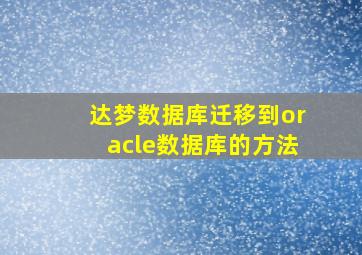 达梦数据库迁移到oracle数据库的方法